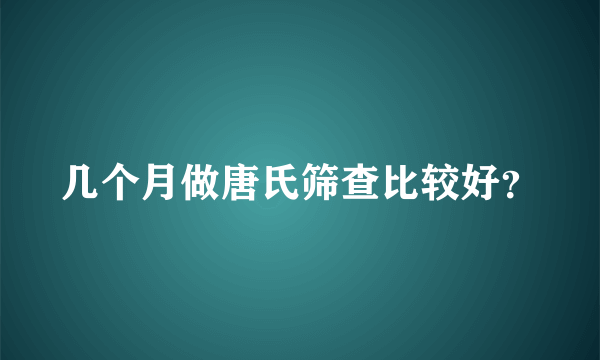 几个月做唐氏筛查比较好?